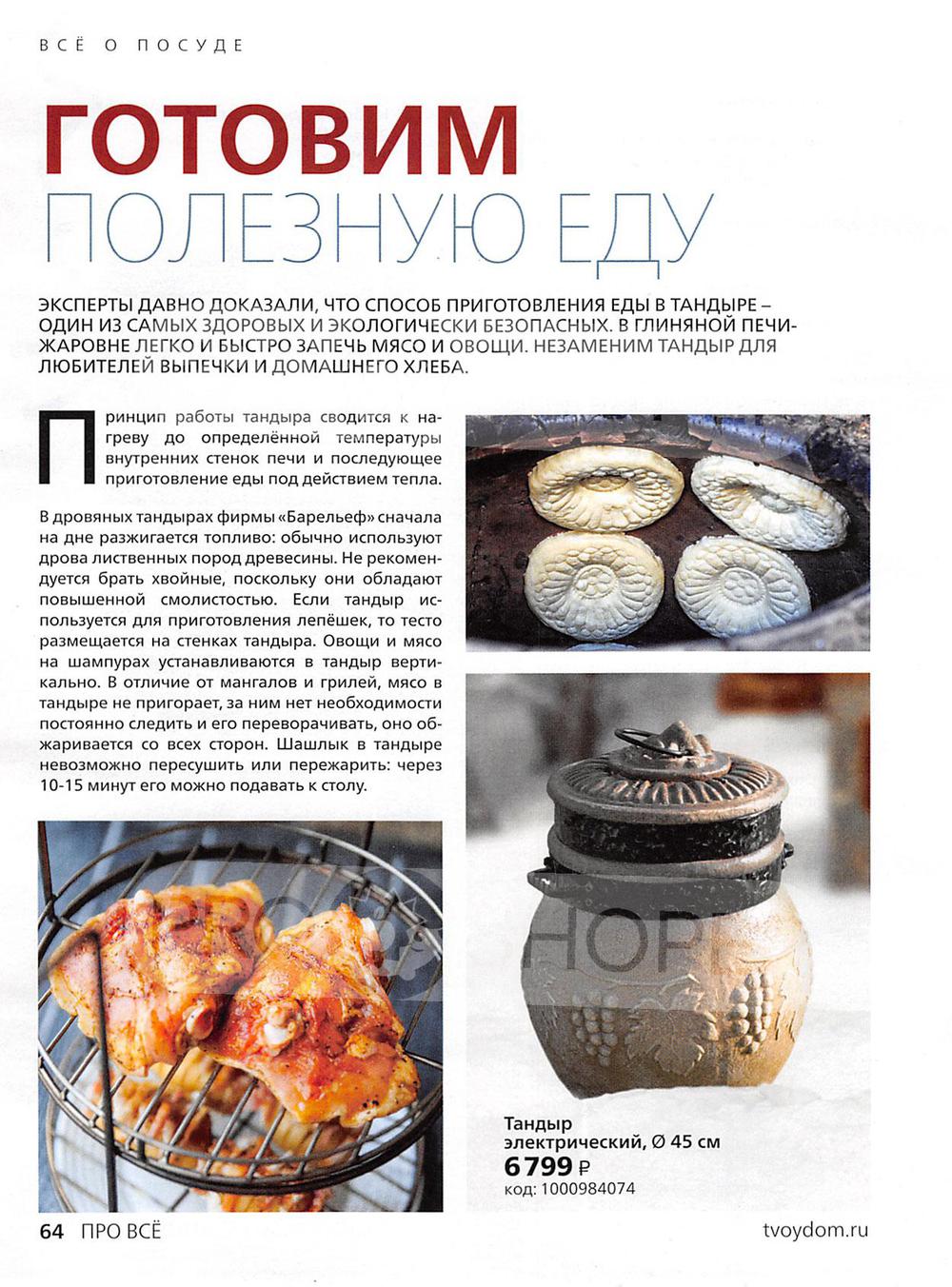 ВСЁ О ПОСУДЕ

ГОТОВИМ ПОЛЕЗНУЮ ЕДУ

ЭКСПЕРТЫ ДАВНО ДОКАЗАЛИ, ЧТО СПОСОБ ПРИГОТОВЛЕНИЯ ЕДЫ В ТАНДЫРЕ – ОДИН ИЗ САМЫХ ЗДОРОВЫХ И ЭКОЛОГИЧЕСКИ БЕЗОПАСНЫХ. В ГЛИНЯНОЙ ПЕЧИ-ЖАРОВНЕ ЛЕГКО И БЫСТРО ЗАПЕЧЬ МЯСО И ОВОЩИ. НЕЗАМЕНИМ ТАНДЫР ДЛЯ ЛЮБИТЕЛЕЙ ВЫПЕЧКИ И ДОМАШНЕГО ХЛЕБА.

Принцип работы тандыра сводится к нагреву до определённой температуры внутренних стенок печи и последующее приготовление еды под действием тепла.

В дровяных тандырах фирмы «Барельеф» сначала на дне разжигается топливо: обычно используют дрова лиственных пород древесины. Не рекомендуется брать хвойные, поскольку они обладают повышенной смолистостью. Если тандыр используется для приготовления лепёшек, то тесто размещается на стенках тандыра. Овощи и мясо на шампурах устанавливаются в тандыр вертикально. В отличие от мангалов и грилей, мясо в тандыре не пригорает, за ним нет необходимости постоянно следить и его переворачивать, оно обжаривается со всех сторон. Шашлык в тандыре невозможно пересушить или пережарить: через 10-15 минут его можно подавать к столу.

Тандыр электрический, Ø 45 см
6 799 ₽
код: 1000984074

64 ПРО ВСЁ

tvoydom.ru